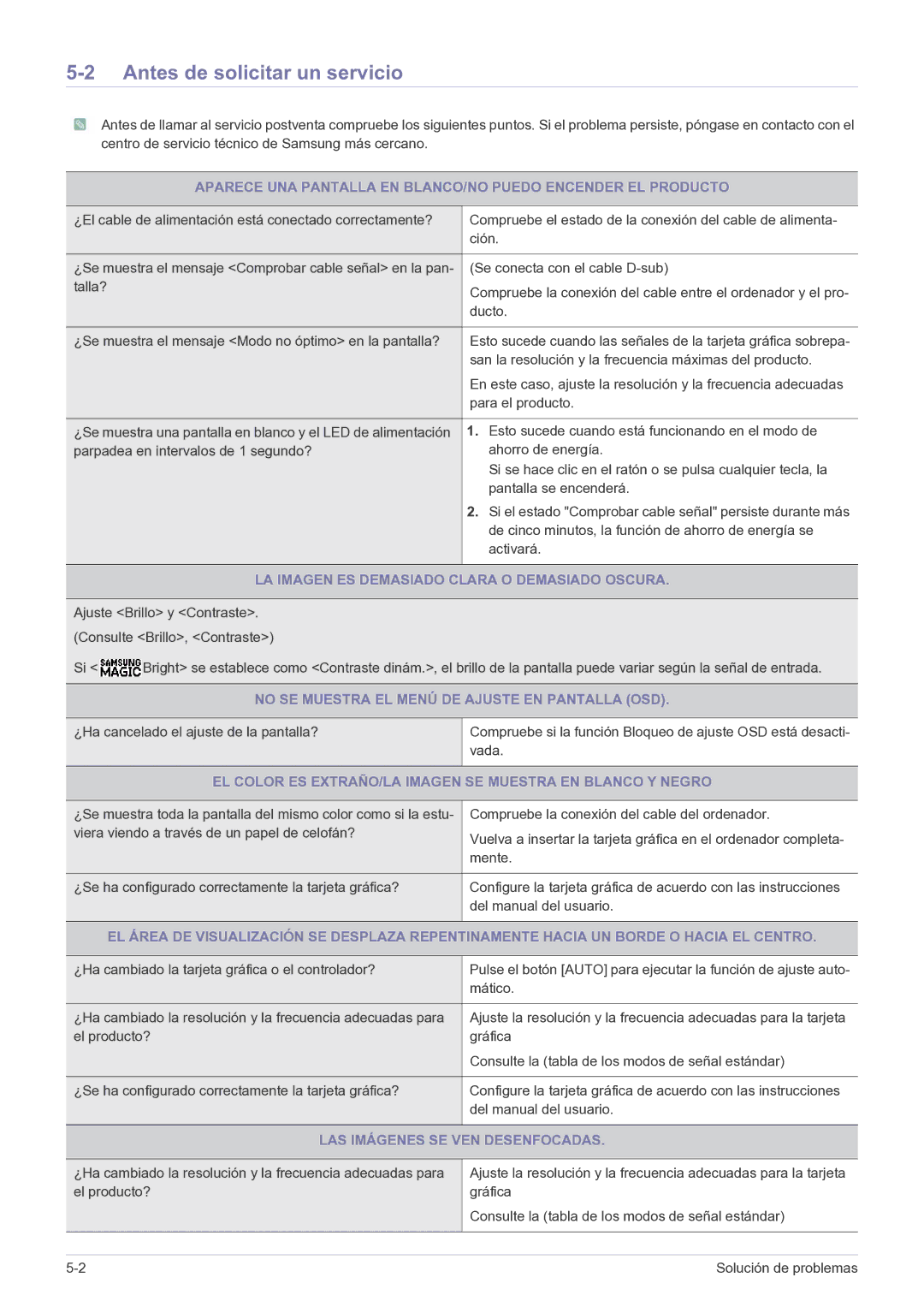 5-2 Antes de solicitar un servicio

Antes de llamar al servicio postventa compruebe los siguientes puntos. Si el problema persiste, póngase en contacto con el centro de servicio técnico de Samsung más cercano.

| APARECE UNA PANTALLA EN BLANCO/NO PUEDO ENCENDER EL PRODUCTO | |
|---|---|
| ¿El cable de alimentación está conectado correctamente? | Compruebe el estado de la conexión del cable de alimentación. |
| ¿Se muestra el mensaje <Comprobar cable señal> en la pantalla? | (Se conecta con el cable D-sub) Compruebe la conexión del cable entre el ordenador y el producto. |
| ¿Se muestra el mensaje <Modo no óptimo> en la pantalla? | Esto sucede cuando las señales de la tarjeta gráfica sobrepasan la resolución y la frecuencia máximas del producto. En este caso, ajuste la resolución y la frecuencia adecuadas para el producto. |
| ¿Se muestra una pantalla en blanco y el LED de alimentación parpadea en intervalos de 1 segundo? | 1. Esto sucede cuando está funcionando en el modo de ahorro de energía. Si se hace clic en el ratón o se pulsa cualquier tecla, la pantalla se encenderá. 2. Si el estado "Comprobar cable señal" persiste durante más de cinco minutos, la función de ahorro de energía se activará. |
| LA IMAGEN ES DEMASIADO CLARA O DEMASIADO OSCURA. | |
| Ajuste <Brillo> y <Contraste>. (Consulte <Brillo>, <Contraste>) Si <SAMSUNG MAGIC Bright> se establece como <Contraste dinám.>, el brillo de la pantalla puede variar según la señal de entrada. | |
| NO SE MUESTRA EL MENÚ DE AJUSTE EN PANTALLA (OSD). | |
| ¿Ha cancelado el ajuste de la pantalla? | Compruebe si la función Bloqueo de ajuste OSD está desactivada. |
| EL COLOR ES EXTRAÑO/LA IMAGEN SE MUESTRA EN BLANCO Y NEGRO | |
| ¿Se muestra toda la pantalla del mismo color como si la estuviera viendo a través de un papel de celofán? | Compruebe la conexión del cable del ordenador. Vuelva a insertar la tarjeta gráfica en el ordenador completamente. |
| ¿Se ha configurado correctamente la tarjeta gráfica? | Configure la tarjeta gráfica de acuerdo con las instrucciones del manual del usuario. |
| EL ÁREA DE VISUALIZACIÓN SE DESPLAZA REPENTINAMENTE HACIA UN BORDE O HACIA EL CENTRO. | |
| ¿Ha cambiado la tarjeta gráfica o el controlador? | Pulse el botón [AUTO] para ejecutar la función de ajuste automático. |
| ¿Ha cambiado la resolución y la frecuencia adecuadas para el producto? | Ajuste la resolución y la frecuencia adecuadas para la tarjeta gráfica Consulte la (tabla de los modos de señal estándar) |
| ¿Se ha configurado correctamente la tarjeta gráfica? | Configure la tarjeta gráfica de acuerdo con las instrucciones del manual del usuario. |
| LAS IMÁGENES SE VEN DESENFOCADAS. | |
| ¿Ha cambiado la resolución y la frecuencia adecuadas para el producto? | Ajuste la resolución y la frecuencia adecuadas para la tarjeta gráfica Consulte la (tabla de los modos de señal estándar) |

5-2 Solución de problemas